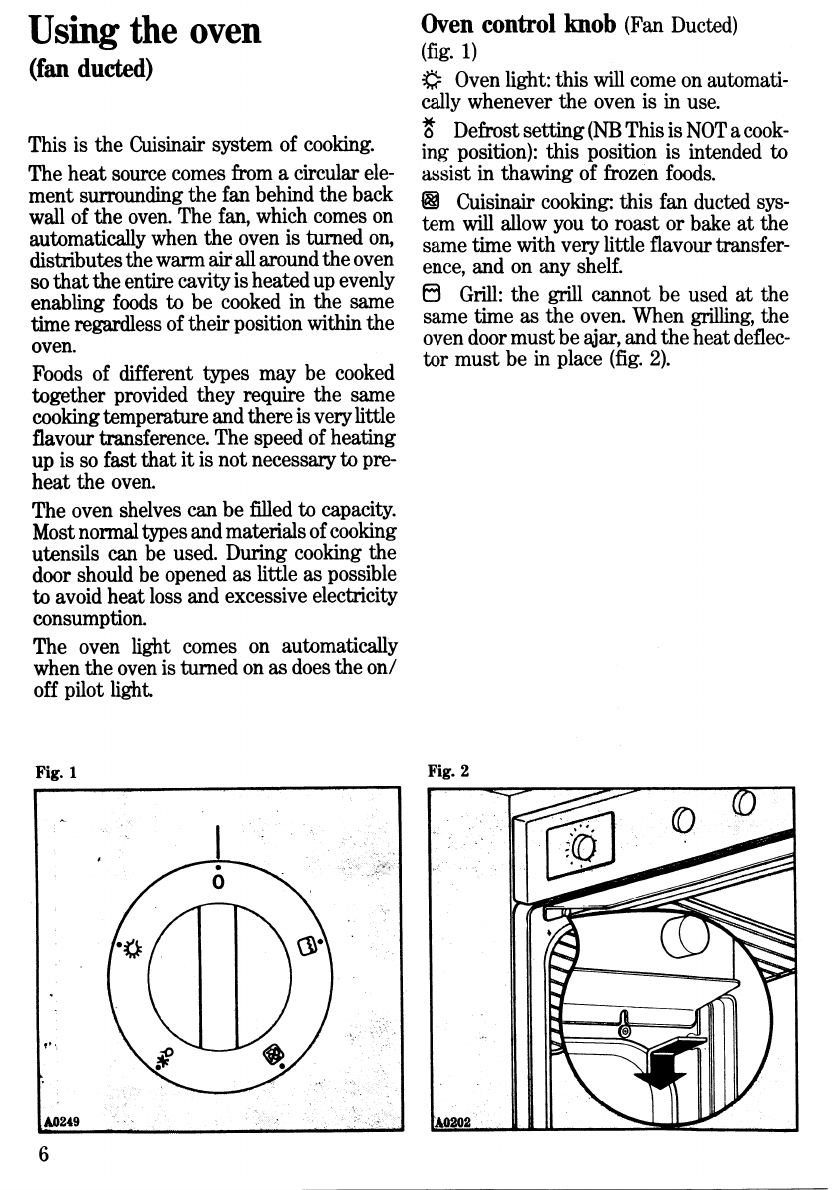 Using the oven
(fan ducted)

This is the Cuisinair system of cooking.

The heat source comes from a circular element surrounding the fan behind the back wall of the oven. The fan, which comes on automatically when the oven is turned on, distributes the warm air all around the oven so that the entire cavity is heated up evenly enabling foods to be cooked in the same time regardless of their position within the oven.

Foods of different types may be cooked together provided they require the same cooking temperature and there is very little flavour transference. The speed of heating up is so fast that it is not necessary to preheat the oven.

The oven shelves can be filled to capacity. Most normal types and materials of cooking utensils can be used. During cooking the door should be opened as little as possible to avoid heat loss and excessive electricity consumption.

The oven light comes on automatically when the oven is turned on as does the on/off pilot light.

Oven control knob (Fan Ducted)
(fig. 1)

Oven light: this will come on automatically whenever the oven is in use.

Defrost setting (NB This is NOT a cooking position): this position is intended to assist in thawing of frozen foods.

Cuisinair cooking: this fan ducted system will allow you to roast or bake at the same time with very little flavour transference, and on any shelf.

Grill: the grill cannot be used at the same time as the oven. When grilling, the oven door must be ajar, and the heat deflector must be in place (fig. 2).

Fig. 1

0

A0249

Fig. 2

A0202

6